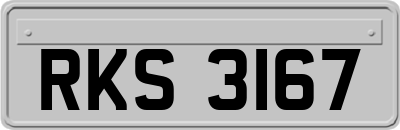 RKS 3167